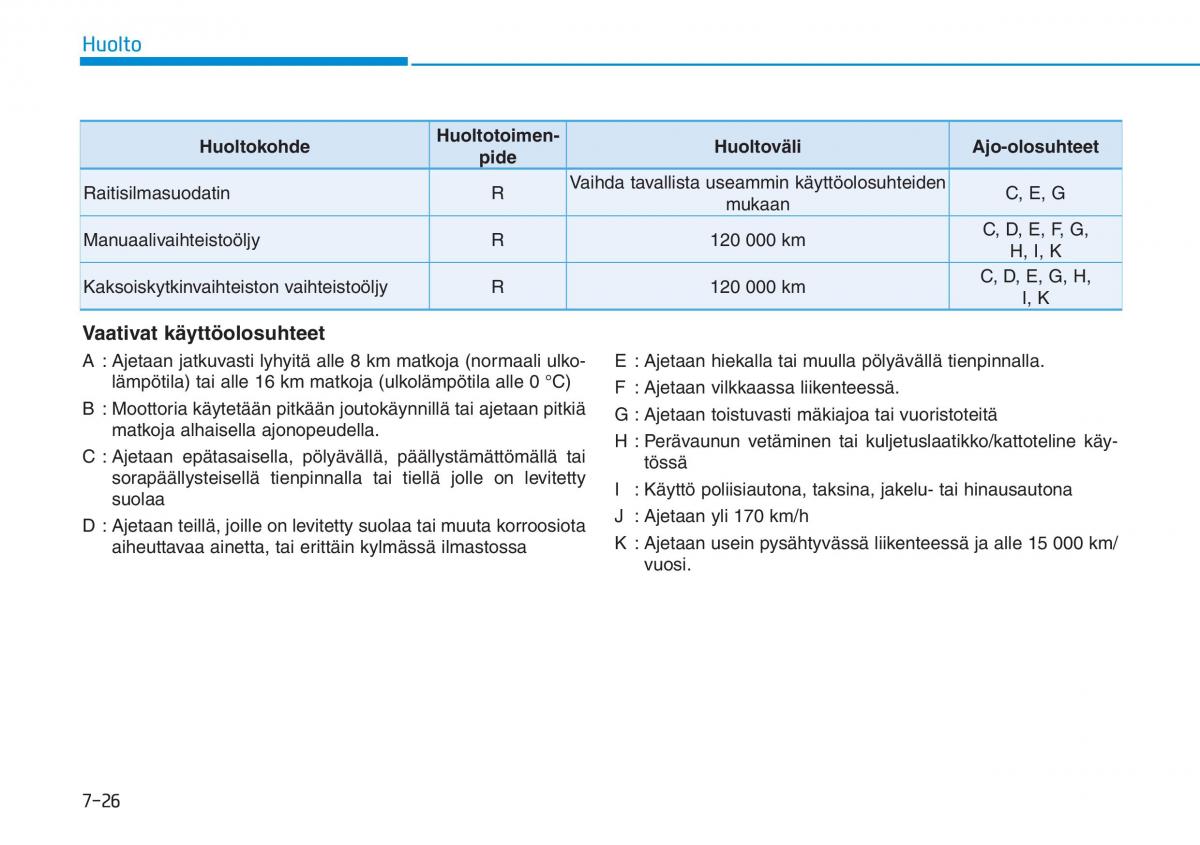 Huolto

| Huoltokohde | Huoltotoimenpide | Huoltoväli | Ajo-olosuhteet |
|---|---|---|---|
| Raitisilmasuodatin | R | Vaihda tavallista useammin käyttöolosuhteiden mukaan | C, E, G |
| Manuaalivaihteistoöljy | R | 120 000 km | C, D, E, F, G, H, I, K |
| Kaksoiskytkinvaihteiston vaihteistoöljy | R | 120 000 km | C, D, E, G, H, I, K |

Vaativat käyttöolosuhteet

A : Ajetaan jatkuvasti lyhyitä alle 8 km matkoja (normaali ulkolämpötila) tai alle 16 km matkoja (ulkolämpötila alle 0 °C)

B : Moottoria käytetään pitkään joutokäynnillä tai ajetaan pitkiä matkoja alhaisella ajonopeudella.

C : Ajetaan epätasaisella, pölyävällä, päällystämättömällä tai sorapäällysteisellä tienpinnalla tai tiellä jolle on levitetty suolaa

D : Ajetaan teillä, joille on levitetty suolaa tai muuta korroosiota aiheuttavaa ainetta, tai erittäin kylmässä ilmastossa

E : Ajetaan hiekalla tai muulla pölyävällä tienpinnalla.

F : Ajetaan vilkkaassa liikenteessä.

G : Ajetaan toistuvasti mäkiajoa tai vuoristoteitä

H : Perävaunun vetäminen tai kuljetuslaatikko/kattoteline käytössä

I : Käyttö poliisiautona, taksina, jakelu- tai hinausautona

J : Ajetaan yli 170 km/h

K : Ajetaan usein pysähtyvässä liikenteessä ja alle 15 000 km/vuosi.

7-26